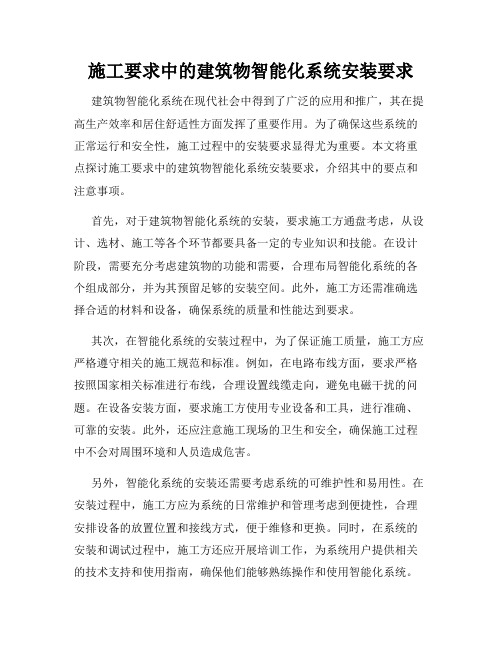 施工要求中的建筑物智能化系统安装要求

建筑物智能化系统在现代社会中得到了广泛的应用和推广，其在提高生产效率和居住舒适性方面发挥了重要作用。为了确保这些系统的正常运行和安全性，施工过程中的安装要求显得尤为重要。本文将重点探讨施工要求中的建筑物智能化系统安装要求，介绍其中的要点和注意事项。

首先，对于建筑物智能化系统的安装，要求施工方通盘考虑，从设计、选材、施工等各个环节都要具备一定的专业知识和技能。在设计阶段，需要充分考虑建筑物的功能和需要，合理布局智能化系统的各个组成部分，并为其预留足够的安装空间。此外，施工方还需准确选择合适的材料和设备，确保系统的质量和性能达到要求。

其次，在智能化系统的安装过程中，为了保证施工质量，施工方应严格遵守相关的施工规范和标准。例如，在电路布线方面，要求严格按照国家相关标准进行布线，合理设置线缆走向，避免电磁干扰的问题。在设备安装方面，要求施工方使用专业设备和工具，进行准确、可靠的安装。此外，还应注意施工现场的卫生和安全，确保施工过程中不会对周围环境和人员造成危害。

另外，智能化系统的安装还需要考虑系统的可维护性和易用性。在安装过程中，施工方应为系统的日常维护和管理考虑到便捷性，合理安排设备的放置位置和接线方式，便于维修和更换。同时，在系统的安装和调试过程中，施工方还应开展培训工作，为系统用户提供相关的技术支持和使用指南，确保他们能够熟练操作和使用智能化系统。